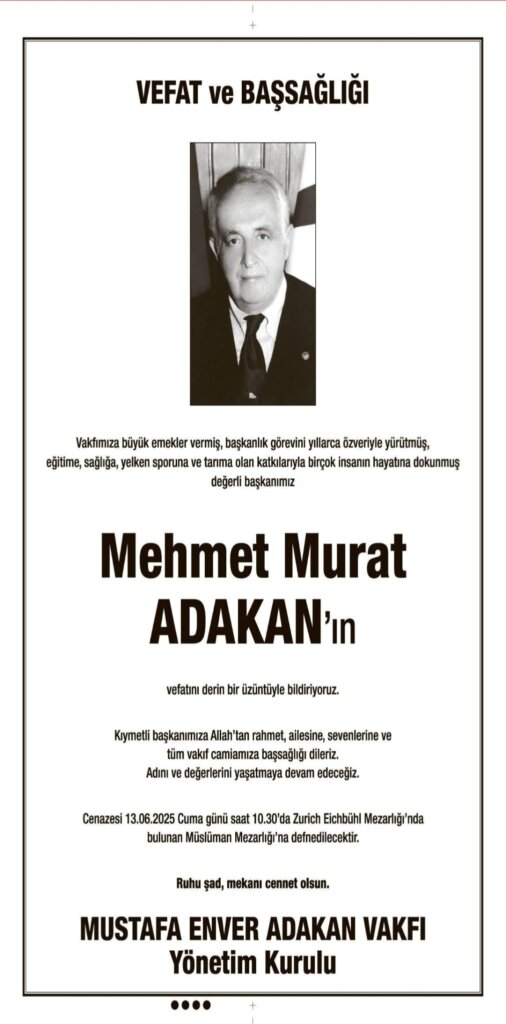 VEFAT ve BAŞSAĞLIĞI

Vakfımıza büyük emekler vermiş, başkanlık görevini yıllarca özveriyle yürütmüş, eğitime, sağlığa, yelken sporuna ve tarıma olan katkılarıyla birçok insanın hayatına dokunmuş değerli başkanımız

Mehmet Murat ADAKAN'ın

vefatını derin bir üzüntüyle bildiriyoruz.

Kıymetli başkanımıza Allah'tan rahmet, ailesine, sevenlerine ve tüm vakıf camiamıza başsağlığı dileriz.
Adını ve değerlerini yaşatmaya devam edeceğiz.

Cenazesi 13.06.2025 Cuma günü saat 10.30'da Zurich Eichbühl Mezarlığı'nda bulunan Müslüman Mezarlığı'na defnedilecektir.

Ruhu şad, mekanı cennet olsun.

MUSTAFA ENVER ADAKAN VAKFI
Yönetim Kurulu